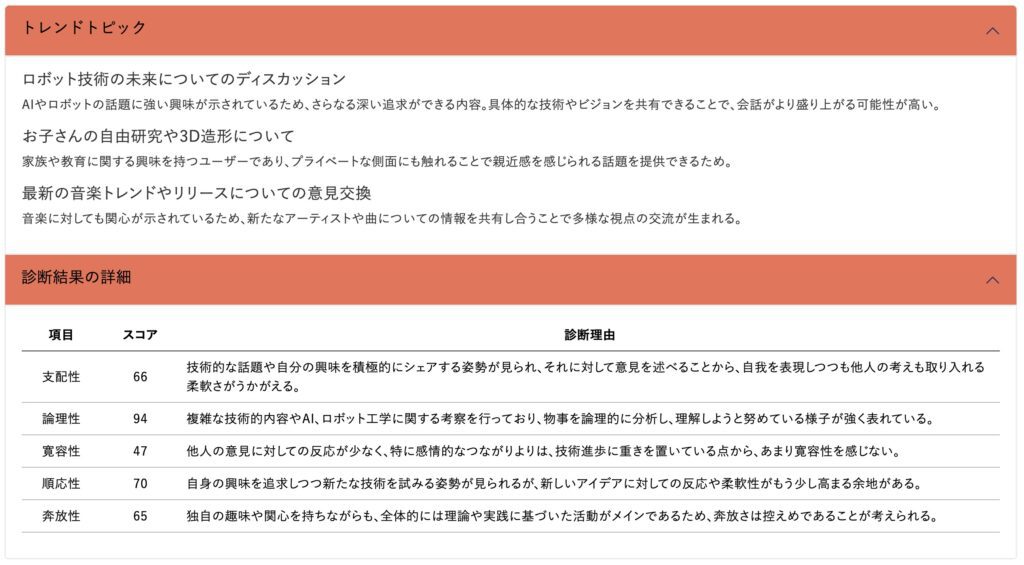 トレンドトピック

ロボット技術の未来についてのディスカッション

AIやロボットの話題に強い興味が示されているため、さらなる深い追求ができる内容。具体的な技術やビジョンを共有できることで、会話がより盛り上がる可能性が高い。

お子さんの自由研究や3D造形について

家族や教育に関する興味を持つユーザーであり、プライベートな側面にも触れることで親近感を感じられる話題を提供できるため。

最新の音楽トレンドやリリースについての意見交換

音楽に対しても関心が示されているため、新たなアーティストや曲についての情報を共有し合うことで多様な視点の交流が生まれる。

診断結果の詳細

| 項目 | スコア | 診断理由 |
|---|---|---|
| 支配性 | 66 | 技術的な話題や自分の興味を積極的にシェアする姿勢が見られ、それに対して意見を述べることから、自我を表現しつつも他人の考えも取り入れる柔軟さがうかがえる。 |
| 論理性 | 94 | 複雑な技術的内容やAI、ロボット工学に関する考察を行っており、物事を論理的に分析し、理解しようと努めている様子が強く表れている。 |
| 寛容性 | 47 | 他人の意見に対しての反応が少なく、特に感情的なつながりよりは、技術進歩に重きを置いている点から、あまり寛容性を感じない。 |
| 順応性 | 70 | 自身の興味を追求しつつ新たな技術を試みる姿勢が見られるが、新しいアイデアに対しての反応や柔軟性がもう少し高まる余地がある。 |
| 奔放性 | 65 | 独自の趣味や関心を持ちながらも、全体的には理論や実践に基づいた活動がメインであるため、奔放さは控えめであることが考えられる。 |